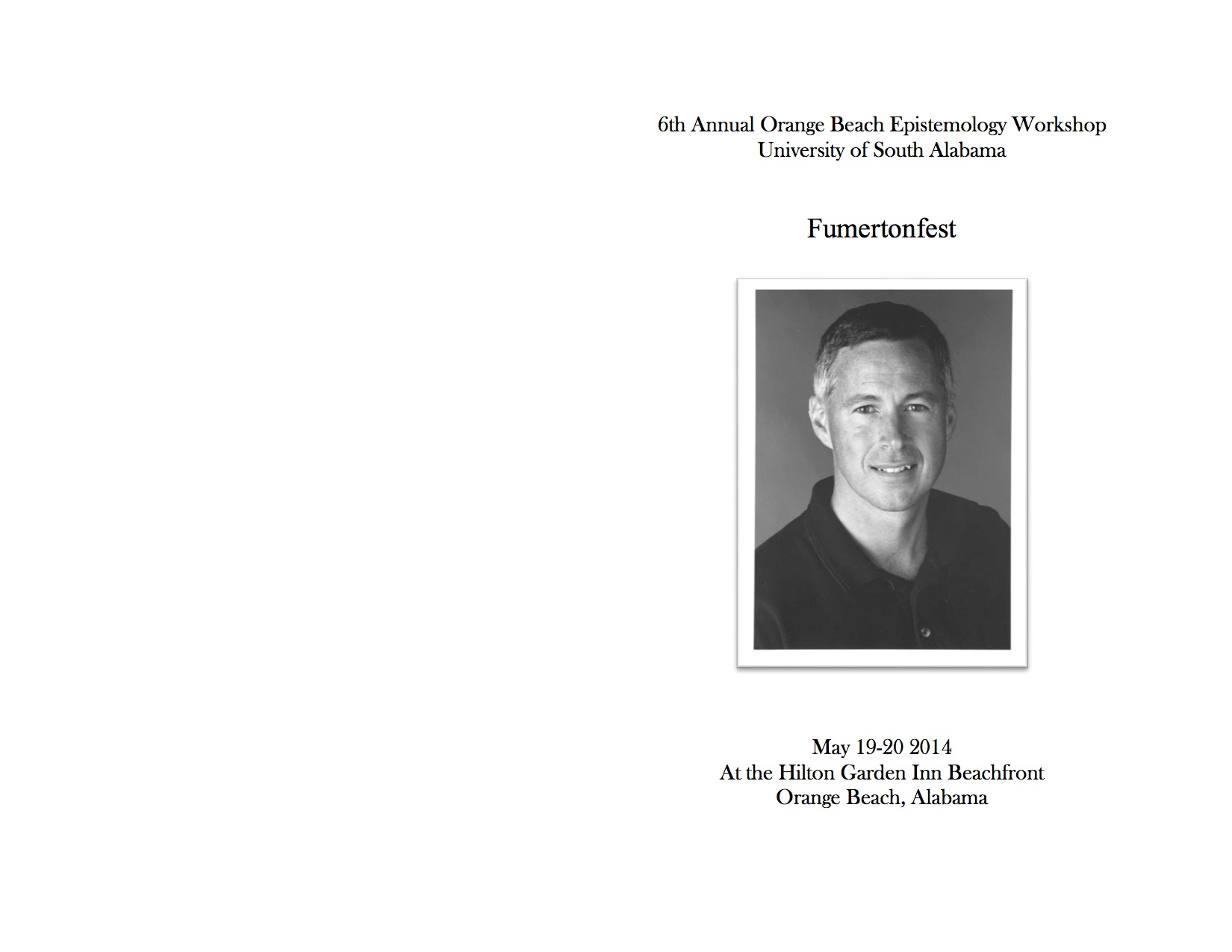 6th Annual Orange Beach Epistemology Workshop
University of South Alabama

Fumertonfest

May 19-20 2014
At the Hilton Garden Inn Beachfront
Orange Beach, Alabama